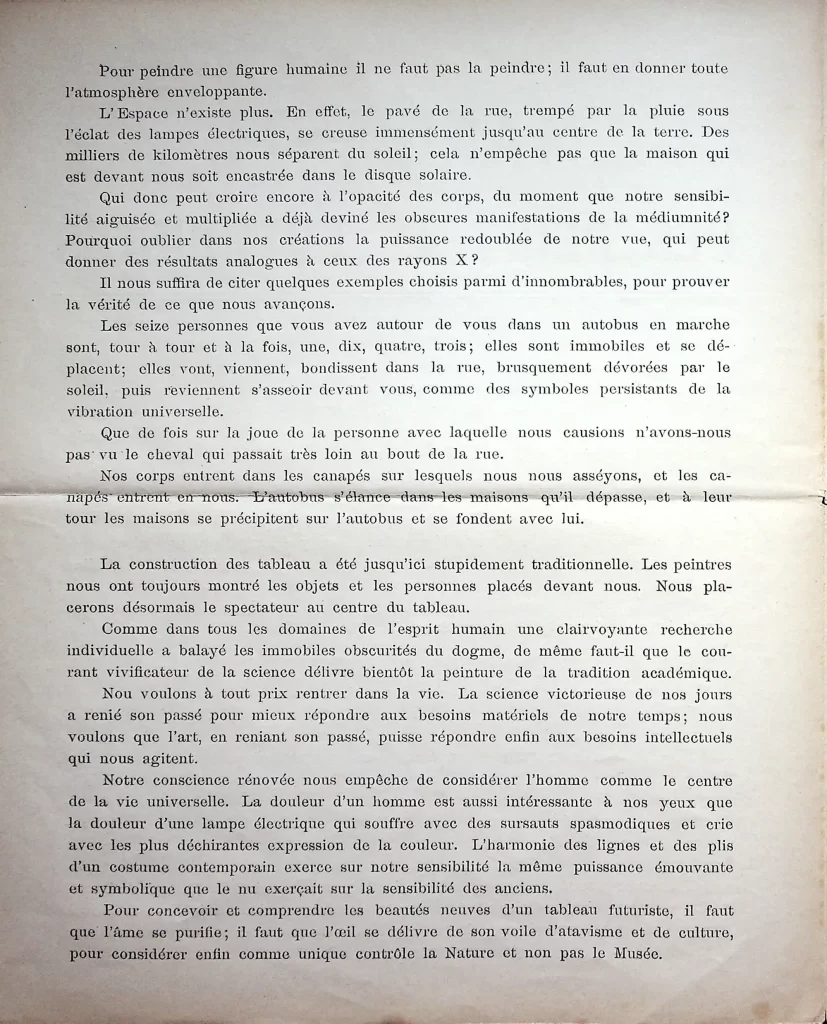 Pour peindre une figure humaine il ne faut pas la peindre; il faut en donner toute l'atmosphère enveloppante.

L'Espace n'existe plus. En effet, le pavé de la rue, trempé par la pluie sous l'éclat des lampes électriques, se creuse immensément jusqu'au centre de la terre. Des milliers de kilomètres nous séparent du soleil; cela n'empêche pas que la maison qui est devant nous soit encastrée dans le disque solaire.

Qui donc peut croire encore à l'opacité des corps, du moment que notre sensibilité aiguisée et multipliée a déjà deviné les obscures manifestations de la médiumnité? Pourquoi oublier dans nos créations la puissance redoublée de notre vue, qui peut donner des résultats analogues à ceux des rayons X?

Il nous suffira de citer quelques exemples choisis parmi d'innombrables, pour prouver la vérité de ce que nous avançons.

Les seize personnes que vous avez autour de vous dans un autobus en marche sont, tour à tour et à la fois, une, dix, quatre, trois; elles sont immobiles et se déplacent; elles vont, viennent, bondissent dans la rue, brusquement dévorées par le soleil, puis reviennent s'asseoir devant vous, comme des symboles persistants de la vibration universelle.

Que de fois sur la joue de la personne avec laquelle nous causions n'avons-nous pas vu le cheval qui passait très loin au bout de la rue.

Nos corps entrent dans les canapés sur lesquels nous nous asséyons, et les canapés entrent en nous. L'autobus s'élance dans les maisons qu'il dépasse, et à leur tour les maisons se précipitent sur l'autobus et se fondent avec lui.

La construction des tableau a été jusqu'ici stupidement traditionnelle. Les peintres nous ont toujours montré les objets et les personnes placés devant nous. Nous placerons désormais le spectateur au centre du tableau.

Comme dans tous les domaines de l'esprit humain une clairvoyante recherche individuelle a balayé les immobiles obscurités du dogme, de même faut-il que le courant vivificateur de la science délivre bientôt la peinture de la tradition académique.

Nou voulons à tout prix rentrer dans la vie. La science victorieuse de nos jours a renié son passé pour mieux répondre aux besoins matériels de notre temps; nous voulons que l'art, en reniant son passé, puisse répondre enfin aux besoins intellectuels qui nous agitent.

Notre conscience rénovée nous empêche de considérer l'homme comme le centre de la vie universelle. La douleur d'un homme est aussi intéressante à nos yeux que la douleur d'une lampe électrique qui souffre avec des sursauts spasmodiques et crie avec les plus déchirantes expression de la couleur. L'harmonie des lignes et des plis d'un costume contemporain exerce sur notre sensibilité la même puissance émouvante et symbolique que le nu exerçait sur la sensibilité des anciens.

Pour concevoir et comprendre les beautés neuves d'un tableau futuriste, il faut que l'âme se purifie; il faut que l'œil se délivre de son voile d'atavisme et de culture, pour considérer enfin comme unique contrôle la Nature et non pas le Musée.